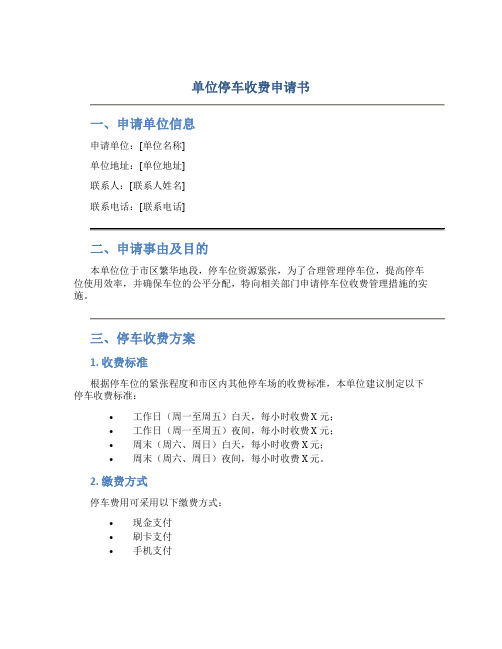 单位停车收费申请书

一、申请单位信息

申请单位：[单位名称]

单位地址：[单位地址]

联系人：[联系人姓名]

联系电话：[联系电话]

二、申请事由及目的

本单位位于市区繁华地段，停车位资源紧张，为了合理管理停车位，提高停车位使用效率，并确保车位的公平分配，特向相关部门申请停车位收费管理措施的实施。

三、停车收费方案

1. 收费标准

根据停车位的紧张程度和市区内其他停车场的收费标准，本单位建议制定以下停车收费标准：

• 工作日（周一至周五）白天，每小时收费 X 元；
• 工作日（周一至周五）夜间，每小时收费 X 元；
• 周末（周六、周日）白天，每小时收费 X 元；
• 周末（周六、周日）夜间，每小时收费 X 元。

2. 缴费方式

停车费用可采用以下缴费方式：

• 现金支付
• 刷卡支付
• 手机支付